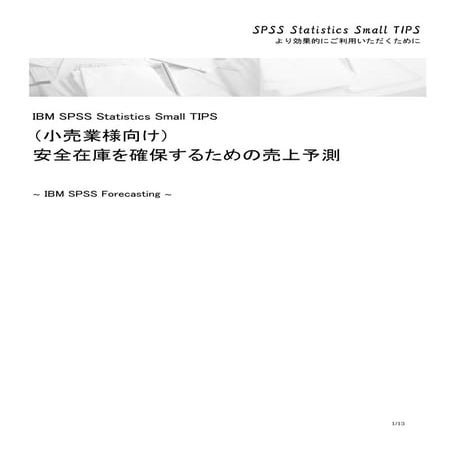 SPSS Statistics Small TIPS
より効果的にご利用いただくために

IBM SPSS Statistics Small TIPS
（小売業様向け）
安全在庫を確保するための売上予測

~ IBM SPSS Forecasting ~

1/13